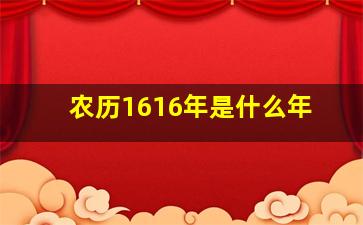 农历1616年是什么年